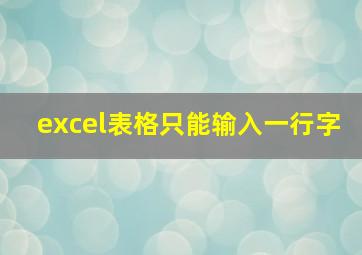 excel表格只能输入一行字